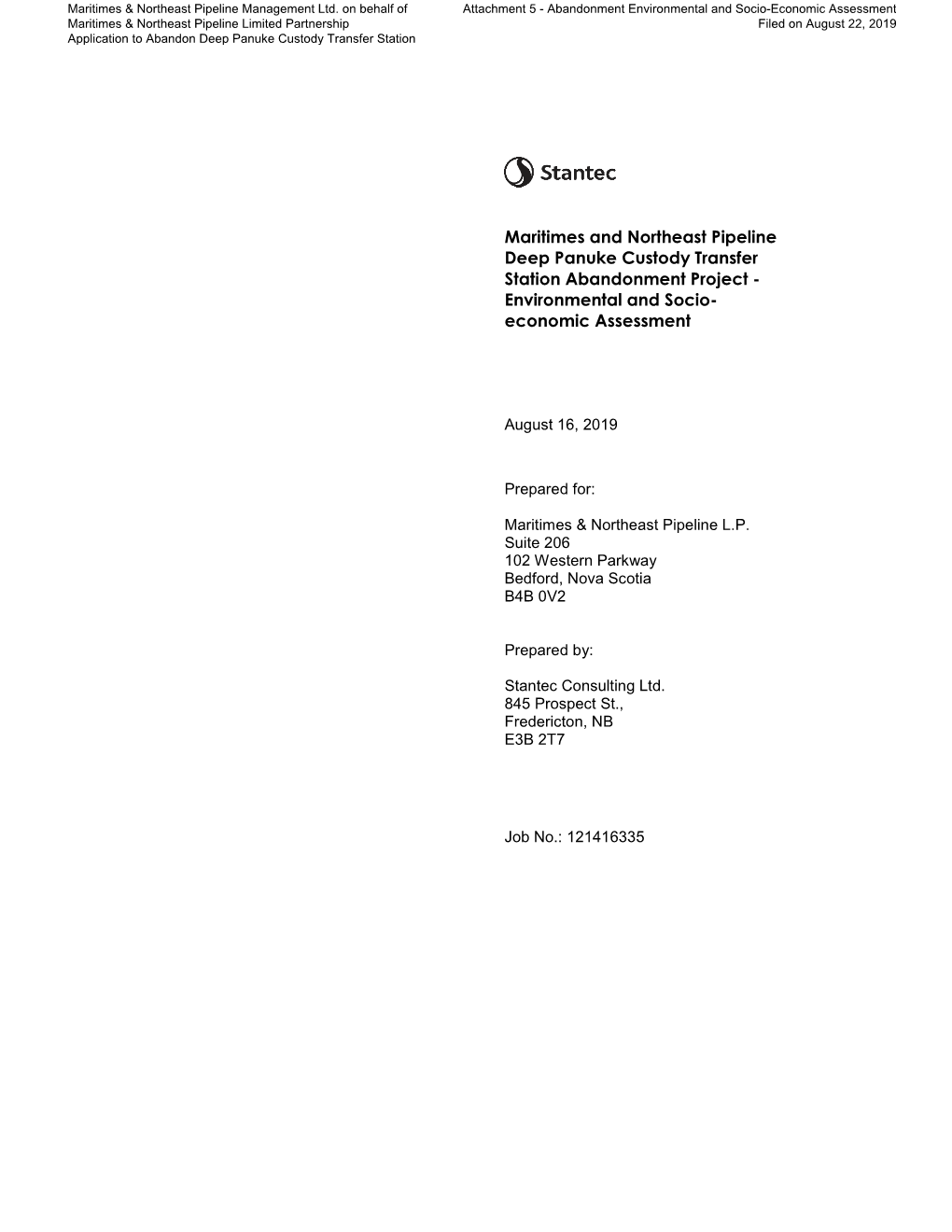 Maritimes & Northeast Pipeline Management Ltd. on behalf of
Maritimes & Northeast Pipeline Limited Partnership
Application to Abandon Deep Panuke Custody Transfer Station

Attachment 5 - Abandonment Environmental and Socio-Economic Assessment
Filed on August 22, 2019

Stantec

Maritimes and Northeast Pipeline Deep Panuke Custody Transfer Station Abandonment Project - Environmental and Socio-economic Assessment

August 16, 2019

Prepared for:

Maritimes & Northeast Pipeline L.P.
Suite 206
102 Western Parkway
Bedford, Nova Scotia
B4B 0V2

Prepared by:

Stantec Consulting Ltd.
845 Prospect St.,
Fredericton, NB
E3B 2T7

Job No.: 121416335